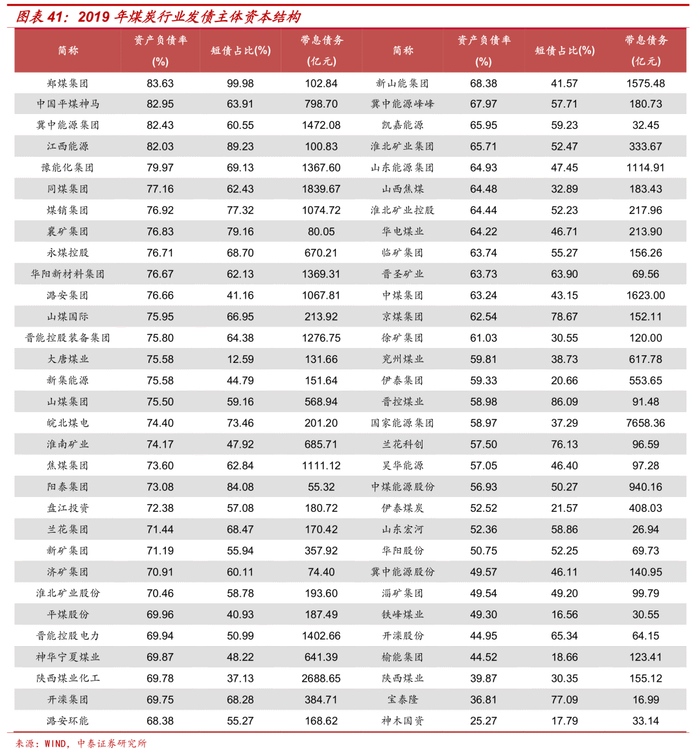 图表 41：2019 年煤炭行业发债主体资本结构

| 简称 | 资产负债率 (%) | 短债占比(%) | 带息债务 (亿元) | 简称 | 资产负债率 (%) | 短债占比(%) | 带息债务 (亿元) |
|---|---|---|---|---|---|---|---|
| 郑煤集团 | 83.63 | 99.98 | 102.84 | 新山能集团 | 68.38 | 41.57 | 1575.48 |
| 中国平煤神马 | 82.95 | 63.91 | 798.70 | 冀中能源峰峰 | 67.97 | 57.71 | 180.73 |
| 冀中能源集团 | 82.43 | 60.55 | 1472.08 | 凯嘉能源 | 65.95 | 59.23 | 32.45 |
| 江西能源 | 82.03 | 89.23 | 100.83 | 淮北矿业集团 | 65.71 | 52.47 | 333.67 |
| 豫能化集团 | 79.97 | 69.13 | 1367.60 | 山东能源集团 | 64.93 | 47.45 | 1114.91 |
| 同煤集团 | 77.16 | 62.43 | 1839.67 | 山西焦煤 | 64.48 | 32.89 | 183.43 |
| 煤销集团 | 76.92 | 77.32 | 1074.72 | 淮北矿业控股 | 64.44 | 52.23 | 217.96 |
| 襄矿集团 | 76.83 | 79.16 | 80.05 | 华电煤业 | 64.22 | 46.71 | 213.90 |
| 永煤控股 | 76.71 | 68.70 | 670.21 | 临矿集团 | 63.74 | 55.27 | 156.26 |
| 华阳新材料集团 | 76.67 | 62.13 | 1369.31 | 晋圣矿业 | 63.73 | 63.90 | 69.56 |
| 潞安集团 | 76.66 | 41.16 | 1067.81 | 中煤集团 | 63.24 | 43.15 | 1623.00 |
| 山煤国际 | 75.95 | 66.95 | 213.92 | 京煤集团 | 62.54 | 78.67 | 152.11 |
| 晋能控股装备集团 | 75.80 | 64.38 | 1276.75 | 徐矿集团 | 61.03 | 30.55 | 120.00 |
| 大唐煤业 | 75.58 | 12.59 | 131.66 | 兖州煤业 | 59.81 | 38.73 | 617.78 |
| 新集能源 | 75.58 | 44.79 | 151.64 | 伊泰集团 | 59.33 | 20.66 | 553.65 |
| 山煤集团 | 75.50 | 59.16 | 568.94 | 晋控煤业 | 58.98 | 86.09 | 91.48 |
| 皖北煤电 | 74.40 | 73.46 | 201.20 | 国家能源集团 | 58.97 | 37.29 | 7658.36 |
| 淮南矿业 | 74.17 | 47.92 | 685.71 | 兰花科创 | 57.50 | 76.13 | 96.59 |
| 焦煤集团 | 73.60 | 62.84 | 1111.12 | 昊华能源 | 57.05 | 46.40 | 97.28 |
| 阳泰集团 | 73.08 | 84.08 | 55.32 | 中煤能源股份 | 56.93 | 50.27 | 940.16 |
| 盘江投资 | 72.38 | 57.08 | 180.72 | 伊泰煤炭 | 52.52 | 21.57 | 408.03 |
| 兰花集团 | 71.44 | 68.47 | 170.42 | 山东宏河 | 52.36 | 58.86 | 26.94 |
| 新矿集团 | 71.19 | 55.94 | 357.92 | 华阳股份 | 50.75 | 52.25 | 69.73 |
| 济矿集团 | 70.91 | 60.11 | 74.40 | 冀中能源股份 | 49.57 | 46.11 | 140.95 |
| 淮北矿业股份 | 70.46 | 58.78 | 193.60 | 淄矿集团 | 49.54 | 49.20 | 99.79 |
| 平煤股份 | 69.96 | 40.93 | 187.49 | 铁峰煤业 | 49.30 | 16.56 | 30.55 |
| 晋能控股电力 | 69.94 | 50.99 | 1402.66 | 开滦股份 | 44.95 | 65.34 | 64.15 |
| 神华宁夏煤业 | 69.87 | 48.22 | 641.39 | 榆能集团 | 44.52 | 18.66 | 123.41 |
| 陕西煤业化工 | 69.78 | 37.13 | 2688.65 | 陕西煤业 | 39.87 | 30.35 | 155.12 |
| 开滦集团 | 69.75 | 68.28 | 384.71 | 宝泰隆 | 36.81 | 77.09 | 16.99 |
| 潞安环能 | 68.38 | 55.27 | 168.62 | 神木国资 | 25.27 | 17.79 | 33.14 |

来源：WIND，中泰证券研究所